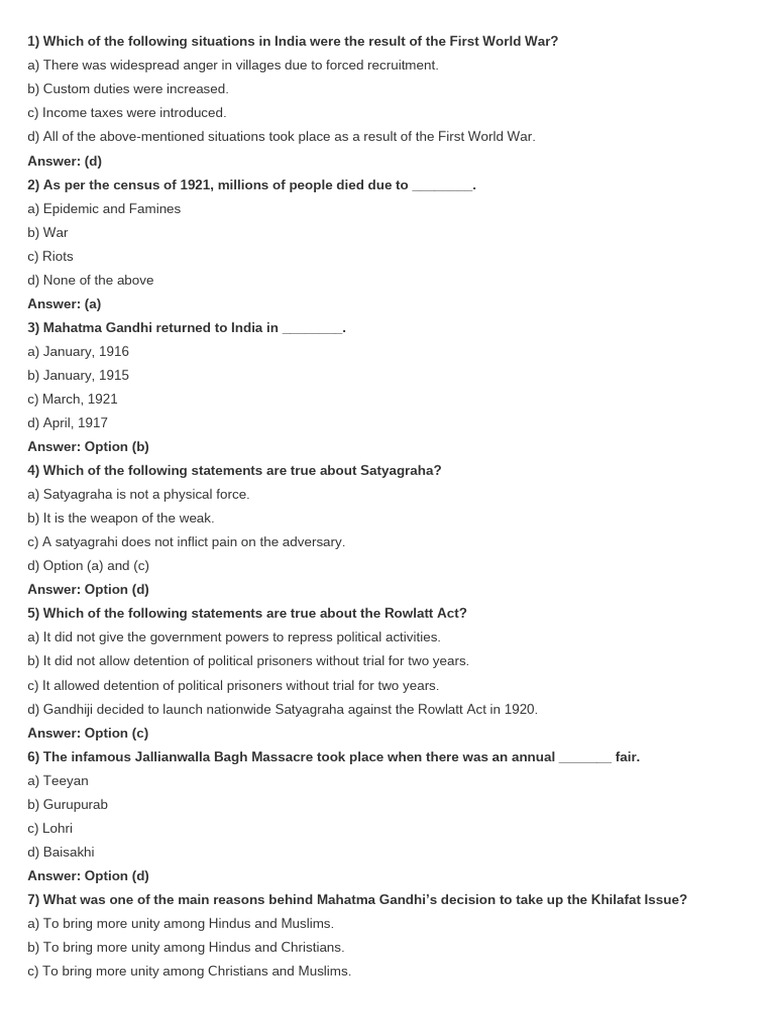 1) Which of the following situations in India were the result of the First World War?

a) There was widespread anger in villages due to forced recruitment.

b) Custom duties were increased.

c) Income taxes were introduced.

d) All of the above-mentioned situations took place as a result of the First World War.

Answer: (d)

2) As per the census of 1921, millions of people died due to ____.

a) Epidemic and Famines

b) War

c) Riots

d) None of the above

Answer: (a)

3) Mahatma Gandhi returned to India in ____.

a) January, 1916

b) January, 1915

c) March, 1921

d) April, 1917

Answer: Option (b)

4) Which of the following statements are true about Satyagraha?

a) Satyagraha is not a physical force.

b) It is the weapon of the weak.

c) A satyagrahi does not inflict pain on the adversary.

d) Option (a) and (c)

Answer: Option (d)

5) Which of the following statements are true about the Rowlatt Act?

a) It did not give the government powers to repress political activities.

b) It did not allow detention of political prisoners without trial for two years.

c) It allowed detention of political prisoners without trial for two years.

d) Gandhiji decided to launch nationwide Satyagraha against the Rowlatt Act in 1920.

Answer: Option (c)

6) The infamous Jallianwalla Bagh Massacre took place when there was an annual ____ fair.

a) Teeyan

b) Gurupurab

c) Lohri

d) Baisakhi

Answer: Option (d)

7) What was one of the main reasons behind Mahatma Gandhi's decision to take up the Khilafat Issue?

a) To bring more unity among Hindus and Muslims.

b) To bring more unity among Hindus and Christians.

c) To bring more unity among Christians and Muslims.